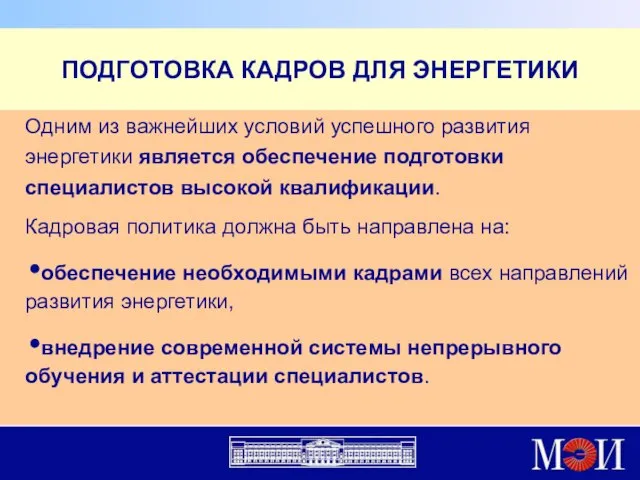 ПОДГОТОВКА КАДРОВ ДЛЯ ЭНЕРГЕТИКИ

Одним из важнейших условий успешного развития энергетики является обеспечение подготовки специалистов высокой квалификации.

Кадровая политика должна быть направлена на:

•обеспечение необходимыми кадрами всех направлений развития энергетики,

•внедрение современной системы непрерывного обучения и аттестации специалистов.

МЭИ